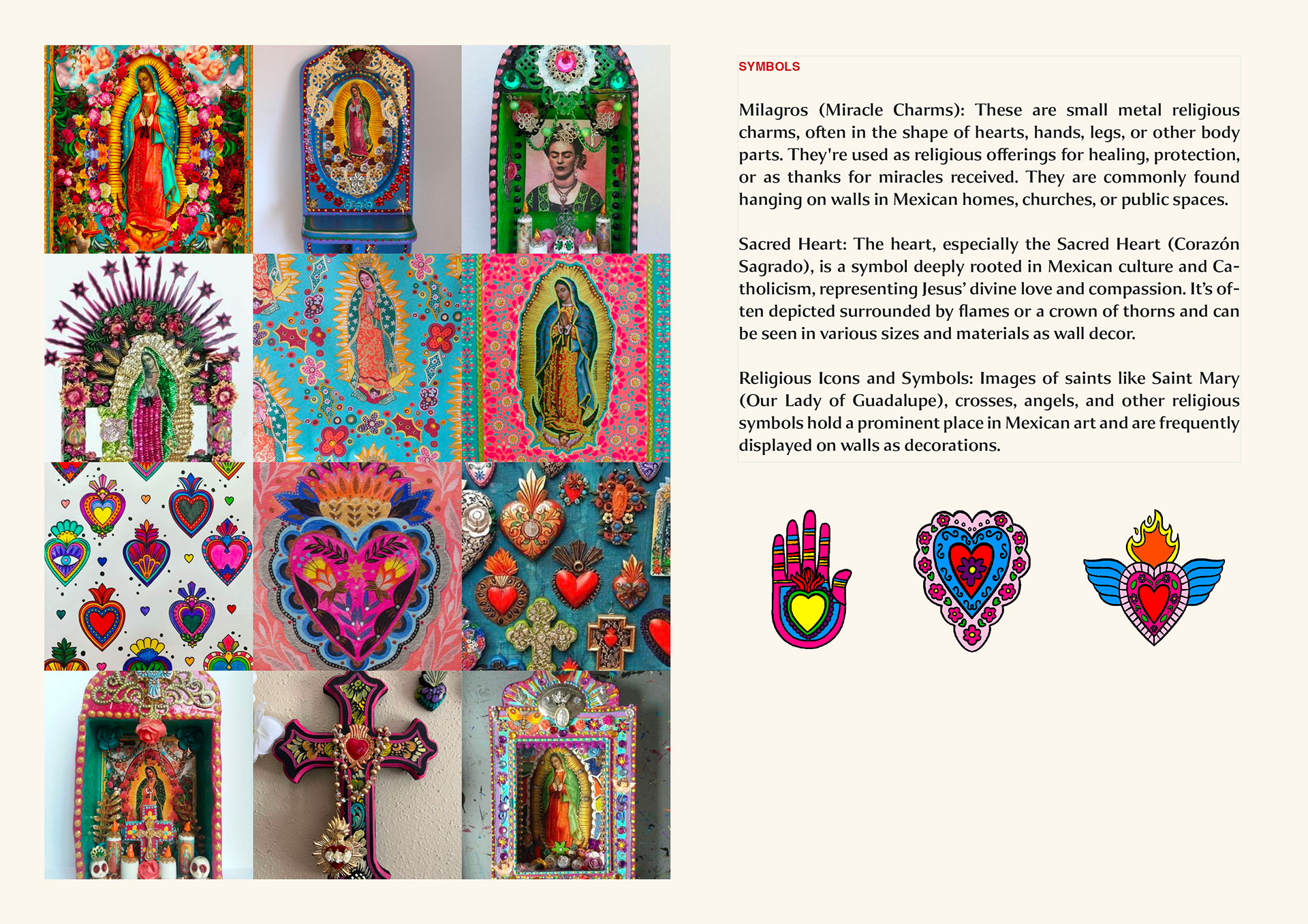 SYMBOLS

Milagros (Miracle Charms): These are small metal religious charms, often in the shape of hearts, hands, legs, or other body parts. They're used as religious offerings for healing, protection, or as thanks for miracles received. They are commonly found hanging on walls in Mexican homes, churches, or public spaces.

Sacred Heart: The heart, especially the Sacred Heart (Corazón Sagrado), is a symbol deeply rooted in Mexican culture and Catholicism, representing Jesus' divine love and compassion. It's often depicted surrounded by flames or a crown of thorns and can be seen in various sizes and materials as wall decor.

Religious Icons and Symbols: Images of saints like Saint Mary (Our Lady of Guadalupe), crosses, angels, and other religious symbols hold a prominent place in Mexican art and are frequently displayed on walls as decorations.